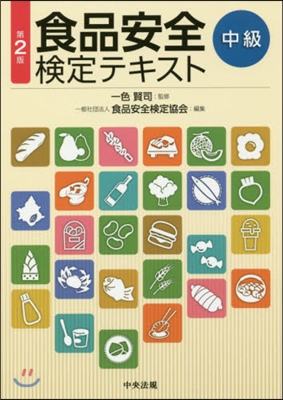 第2版

食品安全
検定テキスト

中級

一色 賢司：監修
一般社団法人 食品安全検定協会：編集

中央法規